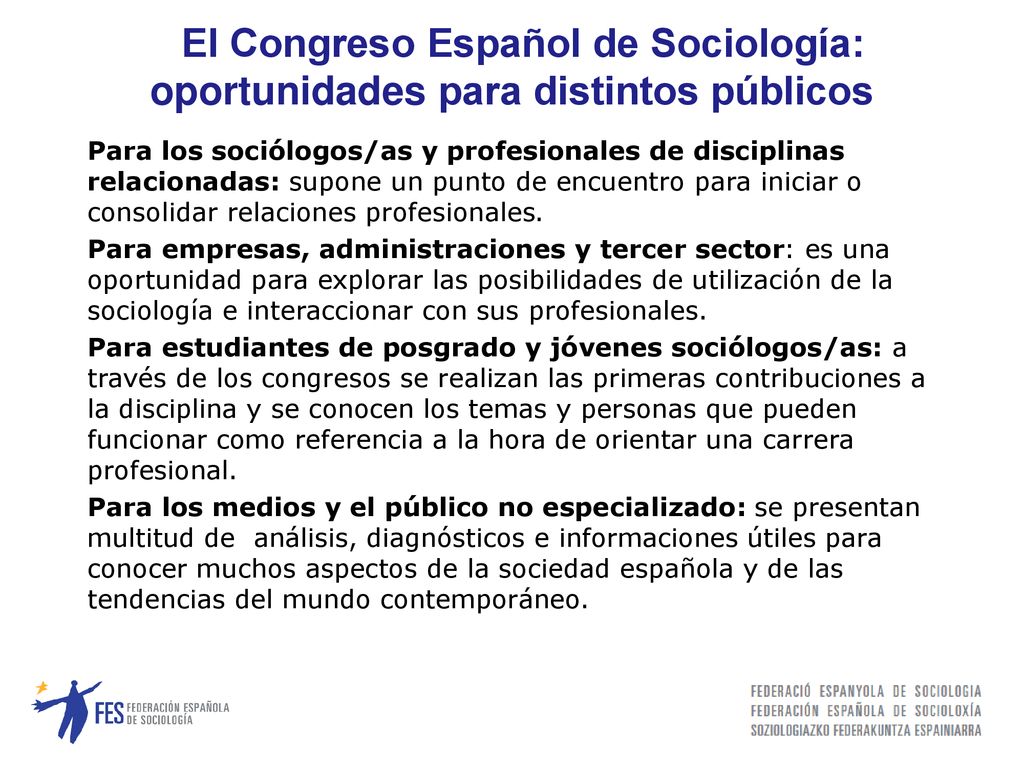 El Congreso Español de Sociología: oportunidades para distintos públicos

Para los sociólogos/as y profesionales de disciplinas relacionadas: supone un punto de encuentro para iniciar o consolidar relaciones profesionales.

Para empresas, administraciones y tercer sector: es una oportunidad para explorar las posibilidades de utilización de la sociología e interaccionar con sus profesionales.

Para estudiantes de posgrado y jóvenes sociólogos/as: a través de los congresos se realizan las primeras contribuciones a la disciplina y se conocen los temas y personas que pueden funcionar como referencia a la hora de orientar una carrera profesional.

Para los medios y el público no especializado: se presentan multitud de análisis, diagnósticos e informaciones útiles para conocer muchos aspectos de la sociedad española y de las tendencias del mundo contemporáneo.

FES FEDERACIÓN ESPAÑOLA DE SOCIOLOGÍA

FEDERACIÓ ESPANYOLA DE SOCIOLOGIA
FEDERACIÓN ESPAÑOLA DE SOCIOLOXÍA
SOZIOLOGIAZKO FEDERAKUNTZA ESPAINIARRA